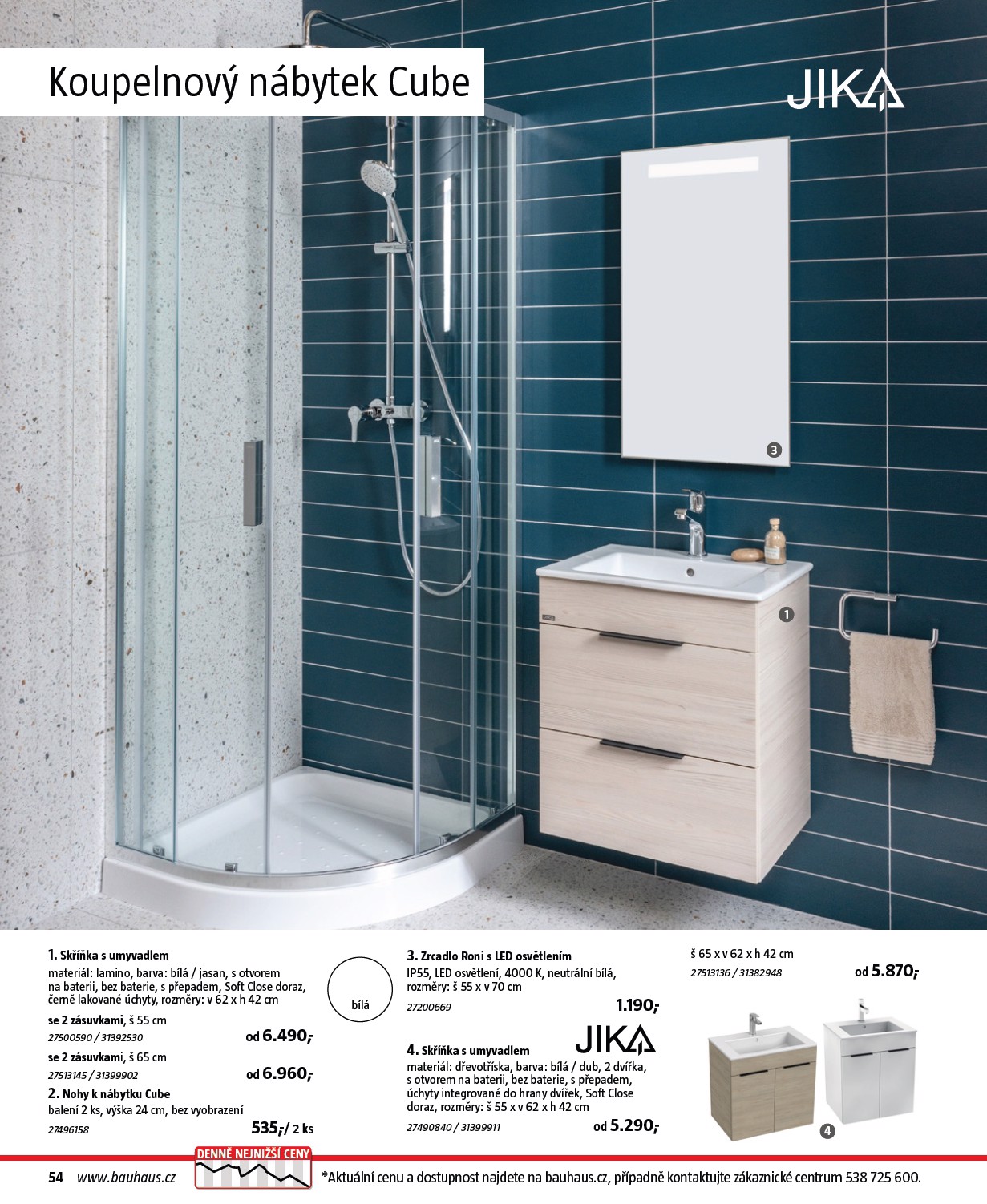 Koupelnový nábytek Cube

JIKA

3

1

1. Skříňka s umyvadlem
materiál: lamino, barva: bílá / jasan, s otvorem na baterii, bez baterie, s přepadem, Soft Close doraz, černě lakované úchyty, rozměry: v 62 x h 42 cm

se 2 zásuvkami, š 55 cm
27500590 / 31392530
od 6.490,-

se 2 zásuvkami, š 65 cm
27513145 / 31399902
od 6.960,-

2. Nohy k nábytku Cube
balení 2 ks, výška 24 cm, bez vyobrazení
27496158
535,-/ 2 ks

bílá

3. Zrcadlo Roni s LED osvětlením
IP55, LED osvětlení, 4000 K, neutrální bílá, rozměry: š 55 x v 70 cm
27200669
1.190,-

JIKA

4. Skříňka s umyvadlem
materiál: dřevotříska, barva: bílá / dub, 2 dvířka, s otvorem na baterii, bez baterie, s přepadem, úchyty integrované do hrany dvířek, Soft Close doraz, rozměry: š 55 x v 62 x h 42 cm
27490840 / 31399911
od 5.290,-

š 65 x v 62 x h 42 cm
27513136 / 31382948
od 5.870,-

4

54 www.bauhaus.cz

DENNĚ NEJNIŽŠÍ CENY

*Aktuální cenu a dostupnost najdete na bauhaus.cz, případně kontaktujte zákaznické centrum 538 725 600.